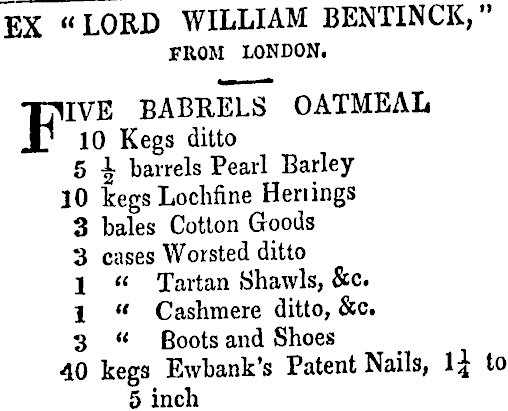 EX "LORD WILLIAM BENTINCK,"
FROM LONDON.

FIVE BABRELS OATMEAL
10 Kegs ditto
5 $\frac{1}{2}$ barrels Pearl Barley
10 kegs Lochfine Herrings
3 bales Cotton Goods
3 cases Worsted ditto
1 " Tartan Shawls, &c.
1 " Cashmere ditto, &c.
3 " Boots and Shoes
40 kegs Ewbank's Patent Nails, $1\frac{1}{4}$ to 5 inch